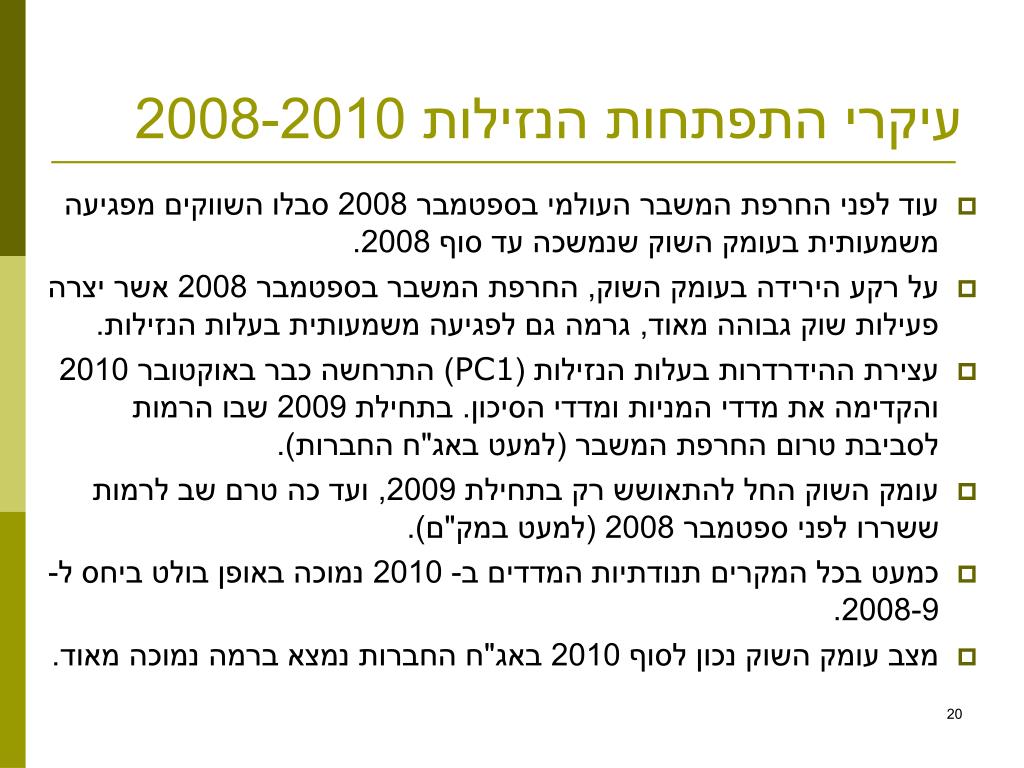 עיקרי התפתחות הנזילות 2008-2010

עוד לפני החרפת המשבר העולמי בספטמבר 2008 סבלו השווקים מפגיעה משמעותית בעומק השוק שנמשכה עד סוף 2008.

על רקע הירידה בעומק השוק, החרפת המשבר בספטמבר 2008 אשר יצרה פעילות שוק גבוהה מאוד, גרמה גם לפגיעה משמעותית בעלות הנזילות.

עצירת ההידרדרות בעלות הנזילות (PC1) התרחשה כבר באוקטובר 2010 והקדימה את מדדי המניות ומדדי הסיכון. בתחילת 2009 שבו הרמות לסביבת טרום החרפת המשבר (למעט באג"ח החברות).

עומק השוק החל להתאושש רק בתחילת 2009, ועד כה טרם שב לרמות ששררו לפני ספטמבר 2008 (למעט במק"ם).

כמעט בכל המקרים תנודתיות המדדים ב- 2010 נמוכה באופן בולט ביחס ל- 2008-9.

מצב עומק השוק נכון לסוף 2010 באג"ח החברות נמצא ברמה נמוכה מאוד.

20